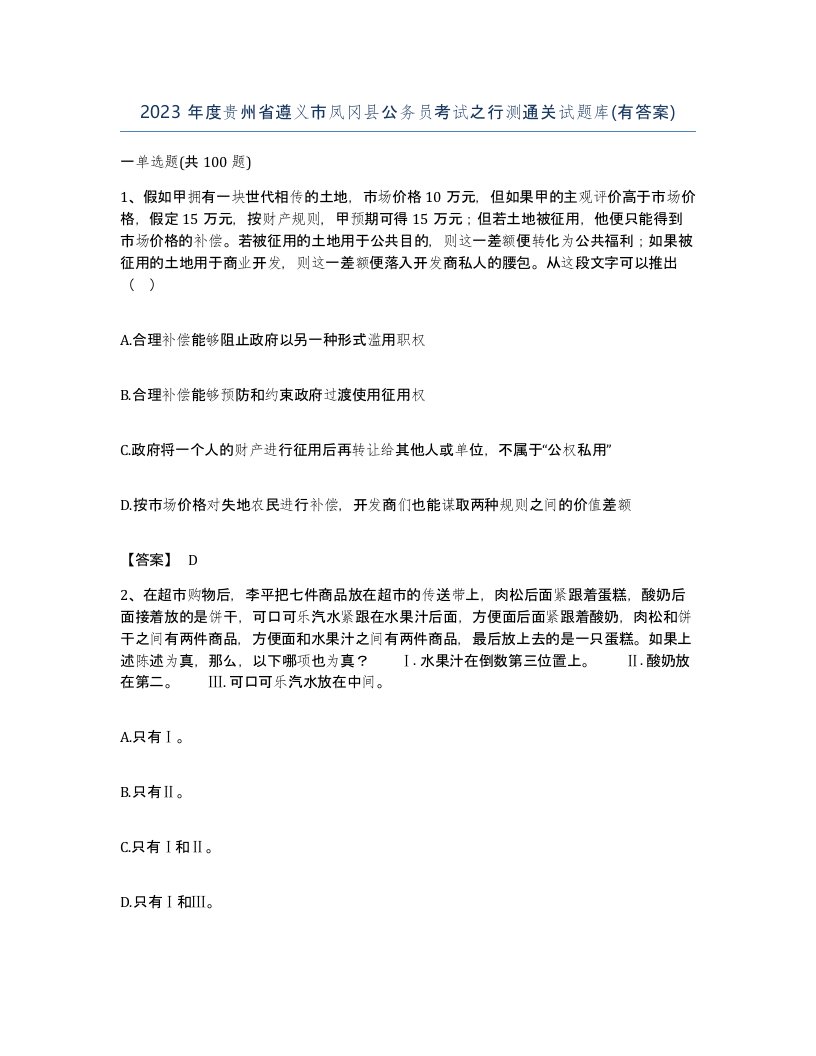 2023 年度贵州省遵义市凤冈县公务员考试之行测通关试题库(有答案)

一单选题(共 100 题)

1、假如甲拥有一块世代相传的土地，市场价格 10 万元，但如果甲的主观评价高于市场价格，假定 15 万元，按财产规则，甲预期可得 15 万元；但若土地被征用，他便只能得到市场价格的补偿。若被征用的土地用于公共目的，则这一差额便转化为公共福利；如果被征用的土地用于商业开发，则这一差额便落入开发商私人的腰包。从这段文字可以推出（ ）

A.合理补偿能够阻止政府以另一种形式滥用职权

B.合理补偿能够预防和约束政府过渡使用征用权

C.政府将一个人的财产进行征用后再转让给其他人或单位，不属于“公权私用”

D.按市场价格对失地农民进行补偿，开发商们也能谋取两种规则之间的价值差额

【答案】 D

2、在超市购物后，李平把七件商品放在超市的传送带上，肉松后面紧跟着蛋糕，酸奶后面接着放的是饼干，可口可乐汽水紧跟在水果汁后面，方便面后面紧跟着酸奶，肉松和饼干之间有两件商品，方便面和水果汁之间有两件商品，最后放上去的是一只蛋糕。如果上述陈述为真，那么，以下哪项也为真？ Ⅰ. 水果汁在倒数第三位置上。 Ⅱ. 酸奶放在第二。 Ⅲ. 可口可乐汽水放在中间。

A.只有Ⅰ。

B.只有Ⅱ。

C.只有Ⅰ和Ⅱ。

D.只有Ⅰ和Ⅲ。